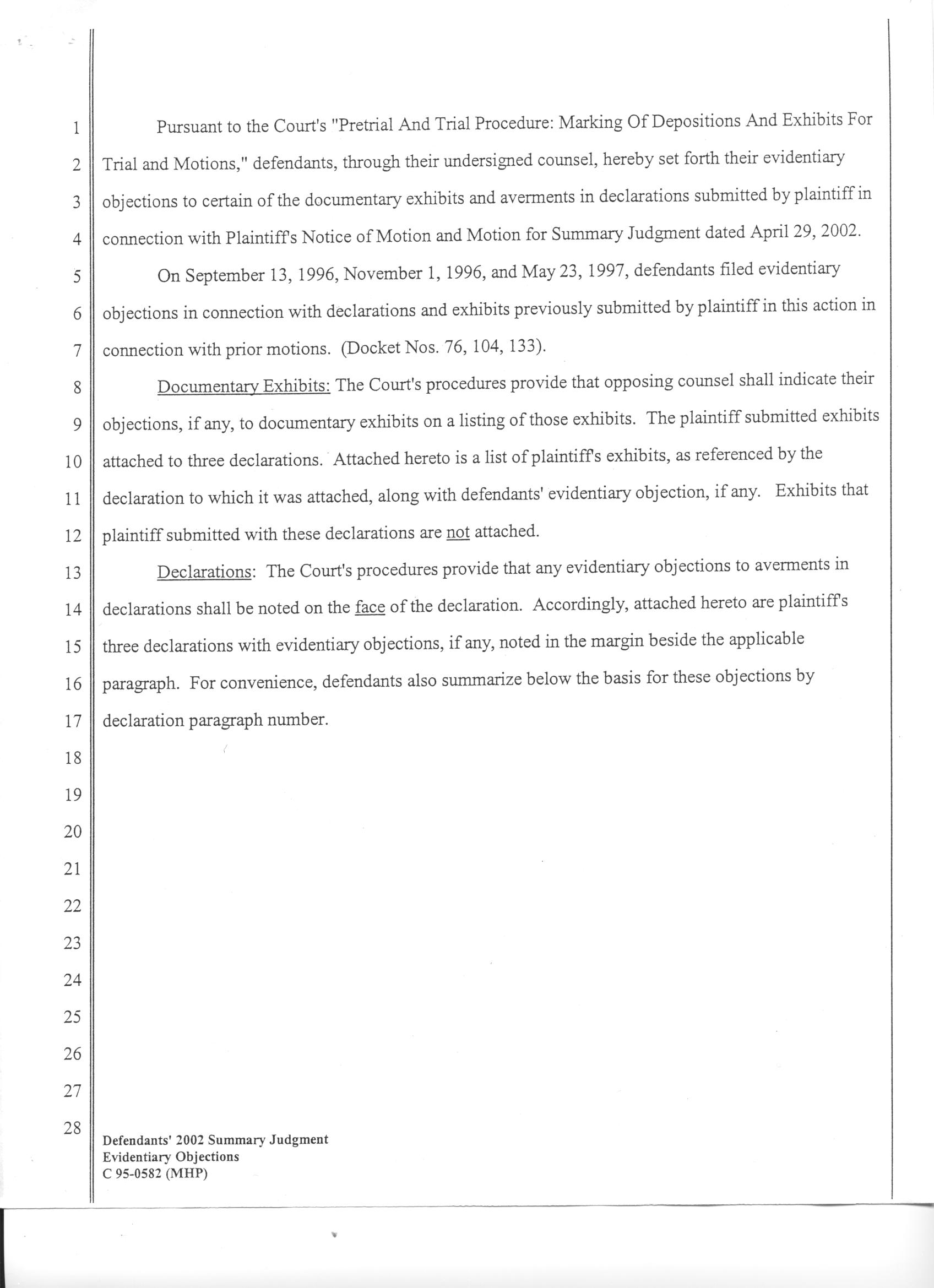 1 Pursuant to the Court's "Pretrial And Trial Procedure: Marking Of Depositions And Exhibits For 2 Trial and Motions," defendants, through their undersigned counsel, hereby set forth their evidentiary 3 objections to certain of the documentary exhibits and averments in declarations submitted by plaintiff in 4 connection with Plaintiff's Notice of Motion and Motion for Summary Judgment dated April 29, 2002.

5 On September 13, 1996, November 1, 1996, and May 23, 1997, defendants filed evidentiary 6 objections in connection with declarations and exhibits previously submitted by plaintiff in this action in 7 connection with prior motions. (Docket Nos. 76, 104, 133).

8 Documentary Exhibits: The Court's procedures provide that opposing counsel shall indicate their 9 objections, if any, to documentary exhibits on a listing of those exhibits. The plaintiff submitted exhibits 10 attached to three declarations. Attached hereto is a list of plaintiff's exhibits, as referenced by the 11 declaration to which it was attached, along with defendants' evidentiary objection, if any. Exhibits that 12 plaintiff submitted with these declarations are not attached.

13 Declarations: The Court's procedures provide that any evidentiary objections to averments in 14 declarations shall be noted on the face of the declaration. Accordingly, attached hereto are plaintiff's 15 three declarations with evidentiary objections, if any, noted in the margin beside the applicable 16 paragraph. For convenience, defendants also summarize below the basis for these objections by 17 declaration paragraph number.

18
19
20
21
22
23
24
25
26
27
28

Defendants' 2002 Summary Judgment
Evidentiary Objections
C 95-0582 (MHP)